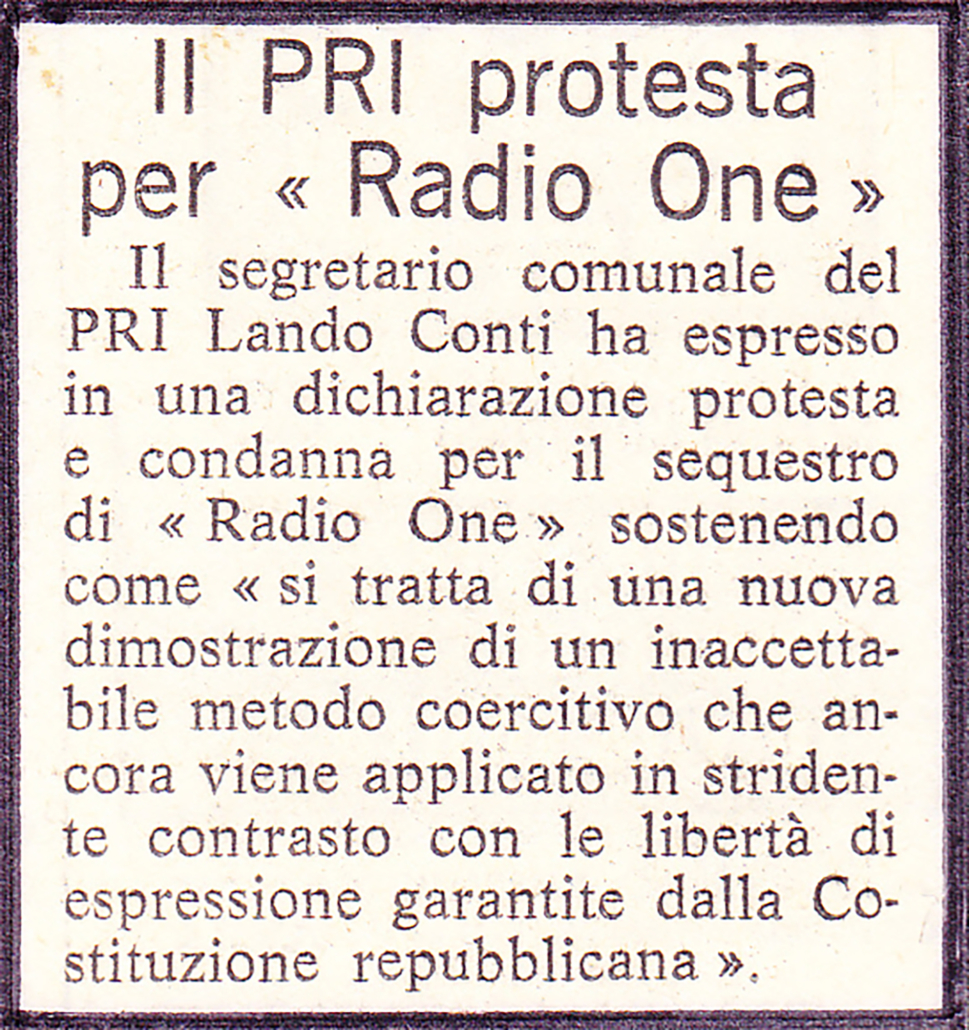 Il PRI protesta per « Radio One »

Il segretario comunale del PRI Lando Conti ha espresso in una dichiarazione protesta e condanna per il sequestro di « Radio One » sostenendo come « si tratta di una nuova dimostrazione di un inaccettabile metodo coercitivo che ancora viene applicato in stridente contrasto con le libertà di espressione garantite dalla Costituzione repubblicana ».